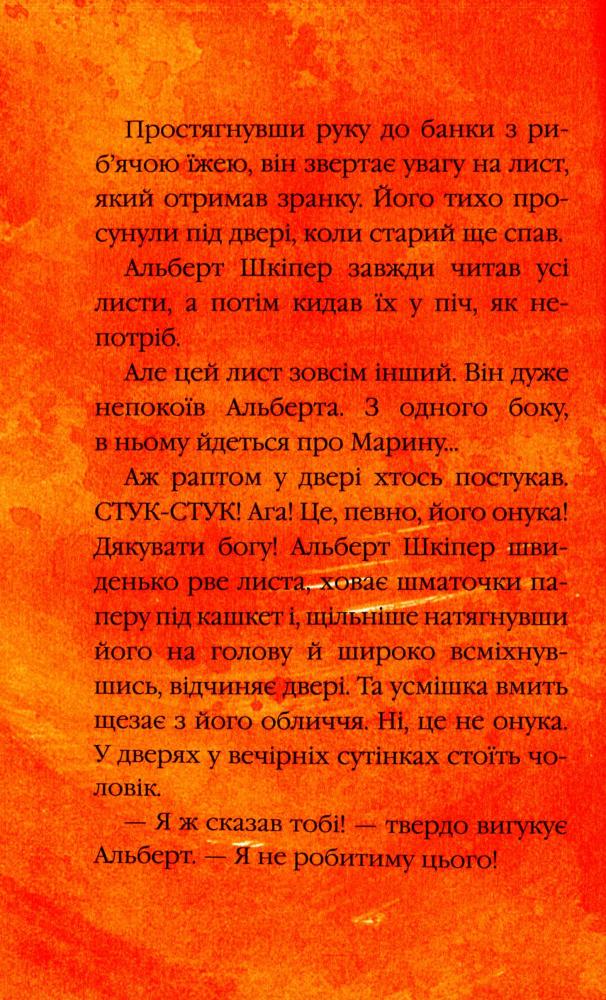 Простягнувши руку до банки з риб'ячою їжею, він звертає увагу на лист, який отримав зранку. Його тихо просунули під двері, коли старий ще спав.

Альберт Шкіпер завжди читав усі листи, а потім кидав їх у піч, як непотріб.

Але цей лист зовсім інший. Він дуже непокоїв Альберта. З одного боку, в ньому йдеться про Марину...

Аж раптом у двері хтось постукав. СТУК-СТУК! Ага! Це, певно, його онука! Дякувати богу! Альберт Шкіпер швиденько рве листа, ховає шматочки паперу під кашкет і, щільніше натягнувши його на голову й широко всміхнувшись, відчиняє двері. Та усмішка вмить щезає з його обличчя. Ні, це не онука. У дверях у вечірніх сутінках стоїть чоловік.

— Я ж сказав тобі! — твердо вигукує Альберт. — Я не робитиму цього!